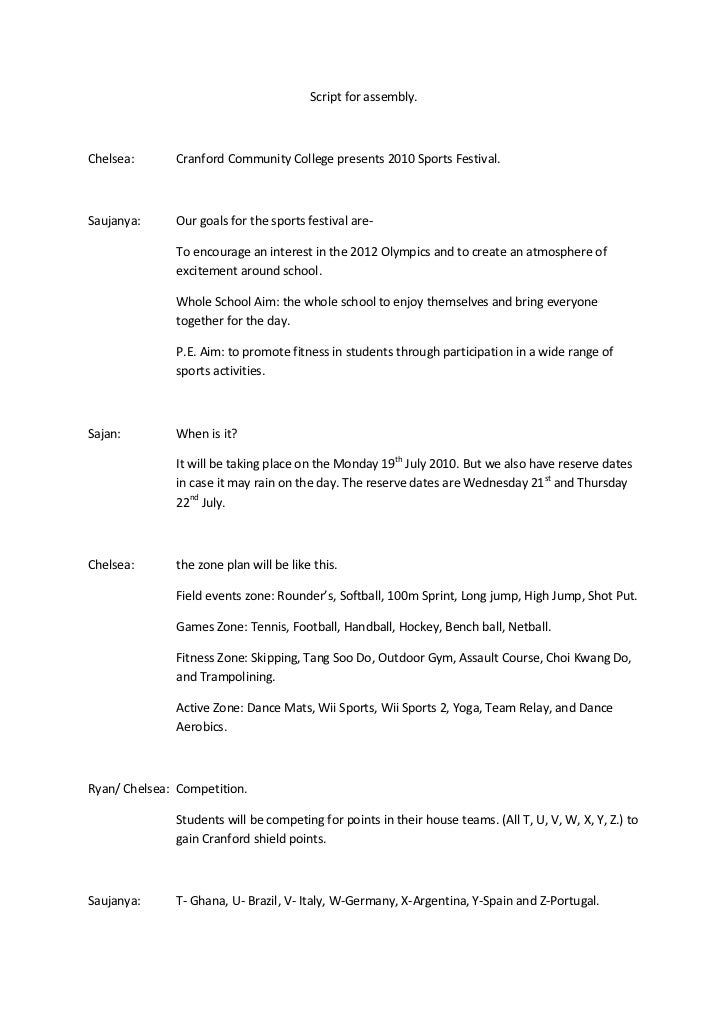 Script for assembly.

Chelsea: Cranford Community College presents 2010 Sports Festival.

Saujanya: Our goals for the sports festival are-

To encourage an interest in the 2012 Olympics and to create an atmosphere of excitement around school.

Whole School Aim: the whole school to enjoy themselves and bring everyone together for the day.

P.E. Aim: to promote fitness in students through participation in a wide range of sports activities.

Sajan: When is it?

It will be taking place on the Monday 19$^{th}$ July 2010. But we also have reserve dates in case it may rain on the day. The reserve dates are Wednesday 21$^{st}$ and Thursday 22$^{nd}$ July.

Chelsea: the zone plan will be like this.

Field events zone: Rounder's, Softball, 100m Sprint, Long jump, High Jump, Shot Put.

Games Zone: Tennis, Football, Handball, Hockey, Bench ball, Netball.

Fitness Zone: Skipping, Tang Soo Do, Outdoor Gym, Assault Course, Choi Kwang Do, and Trampolining.

Active Zone: Dance Mats, Wii Sports, Wii Sports 2, Yoga, Team Relay, and Dance Aerobics.

Ryan/ Chelsea: Competition.

Students will be competing for points in their house teams. (All T, U, V, W, X, Y, Z.) to gain Cranford shield points.

Saujanya: T- Ghana, U- Brazil, V- Italy, W-Germany, X-Argentina, Y-Spain and Z-Portugal.